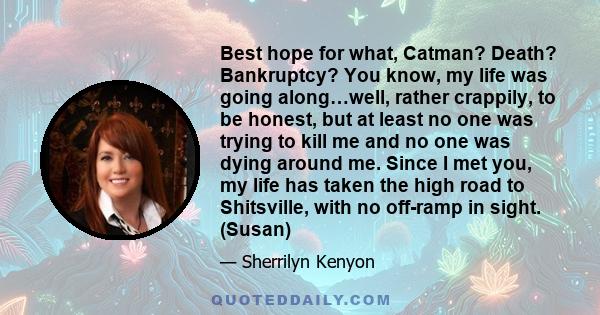 Best hope for what, Catman? Death? Bankruptcy? You know, my life was going along…well, rather crappily, to be honest, but at least no one was trying to kill me and no one was dying around me. Since I met you, my life has taken the high road to Shitsville, with no off-ramp in sight. (Susan)

— Sherrilyn Kenyon

QUOTEDDAILY.COM